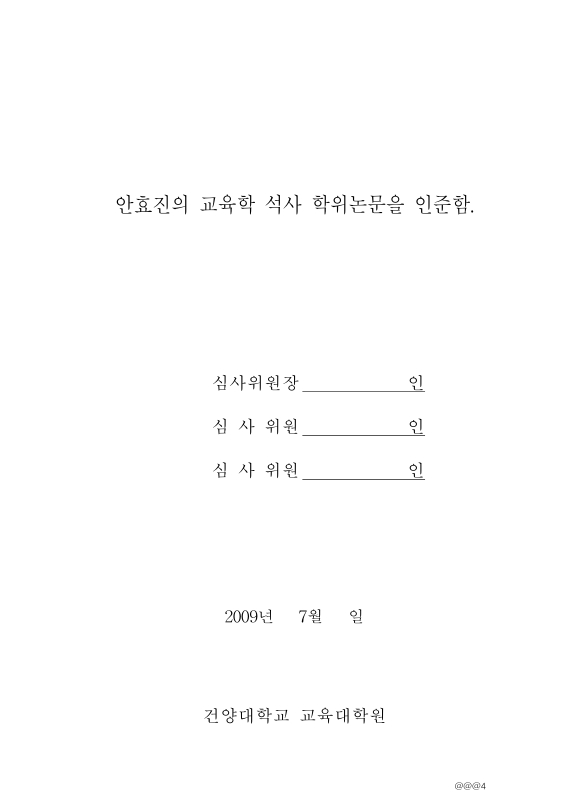 안효진의 교육학 석사 학위논문을 인준함.

심사위원장 인

심 사 위원 인

심 사 위원 인

2009년 7월 일

건양대학교 교육대학원

@@@4